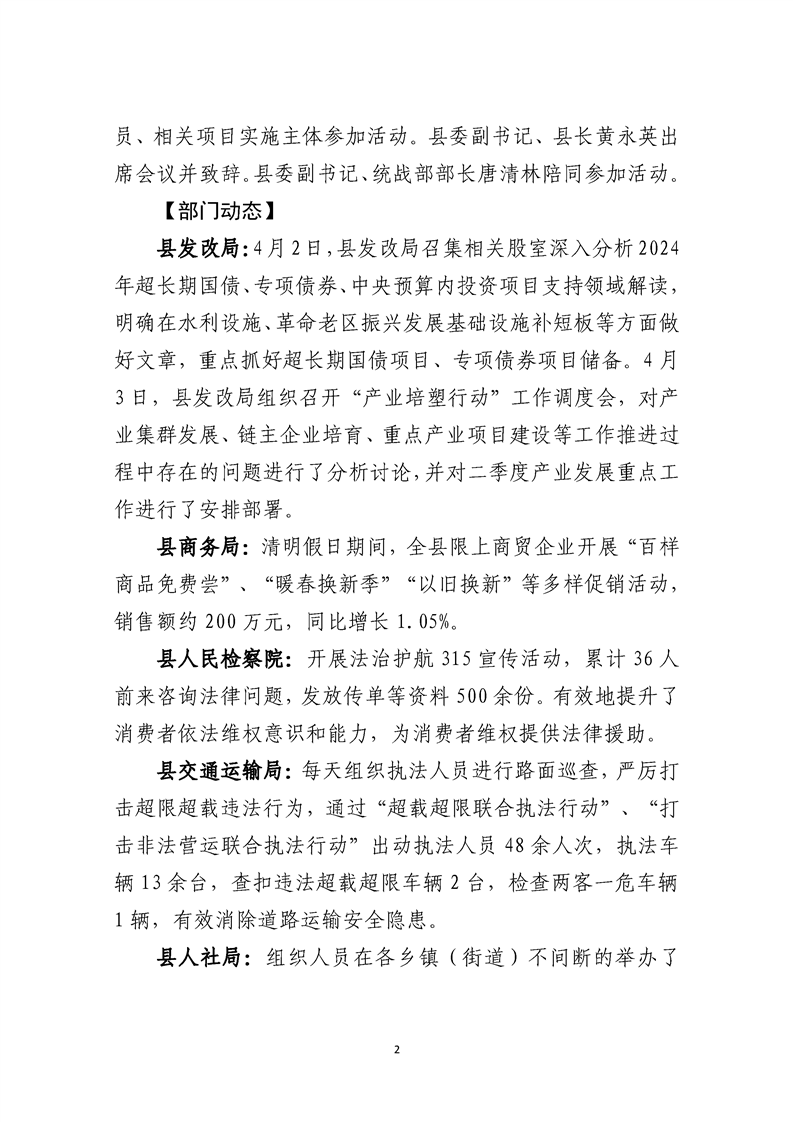 员、相关项目实施主体参加活动。县委副书记、县长黄永英出席会议并致辞。县委副书记、统战部部长唐清林陪同参加活动。

【部门动态】

县发改局：4月2日，县发改局召集相关股室深入分析2024年超长期国债、专项债券、中央预算内投资项目支持领域解读，明确在水利设施、革命老区振兴发展基础设施补短板等方面做好文章，重点抓好超长期国债项目、专项债券项目储备。4月3日，县发改局组织召开“产业培塑行动”工作调度会，对产业集群发展、链主企业培育、重点产业项目建设等工作推进过程中存在的问题进行了分析讨论，并对二季度产业发展重点工作进行了安排部署。

县商务局：清明假日期间，全县限上商贸企业开展“百样商品免费尝”、“暖春换新季”“以旧换新”等多样促销活动，销售额约200万元，同比增长1.05%。

县人民检察院：开展法治护航315宣传活动，累计36人前来咨询法律问题，发放传单等资料500余份。有效地提升了消费者依法维权意识和能力，为消费者维权提供法律援助。

县交通运输局：每天组织执法人员进行路面巡查，严厉打击超限超载违法行为，通过“超载超限联合执法行动”、“打击非法营运联合执法行动”出动执法人员48余人次，执法车辆13余台，查扣违法超载超限车辆2台，检查两客一危车辆1辆，有效消除道路运输安全隐患。

县人社局：组织人员在各乡镇（街道）不间断的举办了

2